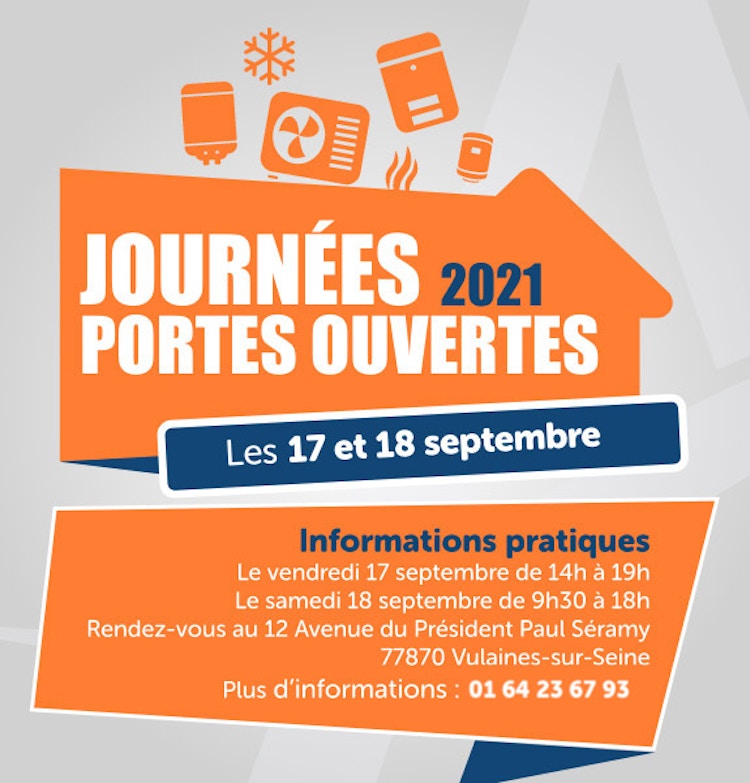 JOURNÉES 2021
PORTES OUVERTES

Les 17 et 18 septembre

Informations pratiques
Le vendredi 17 septembre de 14h à 19h
Le samedi 18 septembre de 9h30 à 18h
Rendez-vous au 12 Avenue du Président Paul Séramy
77870 Vulaines-sur-Seine
Plus d'informations : 01 64 23 67 93